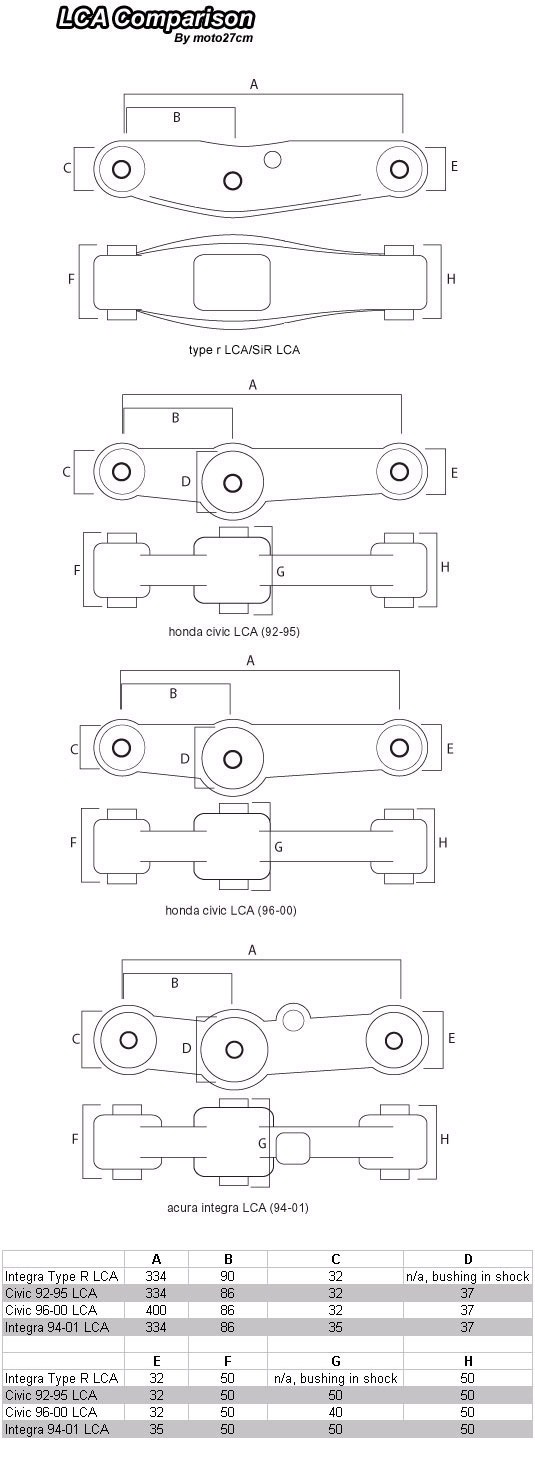 LCA Comparison
By moto27cm

A
B
C
E
F
H
type r LCA/SiR LCA

A
B
C
D
E
F
G
H
honda civic LCA (92-95)

A
B
C
D
E
F
G
H
honda civic LCA (96-00)

A
B
C
D
E
F
G
H
acura integra LCA (94-01)

| | A | B | C | D |
|---|---|---|---|---|
| Integra Type R LCA | 334 | 90 | 32 | n/a, bushing in shock |
| Civic 92-95 LCA | 334 | 86 | 32 | 37 |
| Civic 96-00 LCA | 400 | 86 | 32 | 37 |
| Integra 94-01 LCA | 334 | 86 | 35 | 37 |

| | E | F | G | H |
|---|---|---|---|---|
| Integra Type R LCA | 32 | 50 | n/a, bushing in shock | 50 |
| Civic 92-95 LCA | 32 | 50 | 50 | 50 |
| Civic 96-00 LCA | 32 | 50 | 40 | 50 |
| Integra 94-01 LCA | 35 | 50 | 50 | 50 |